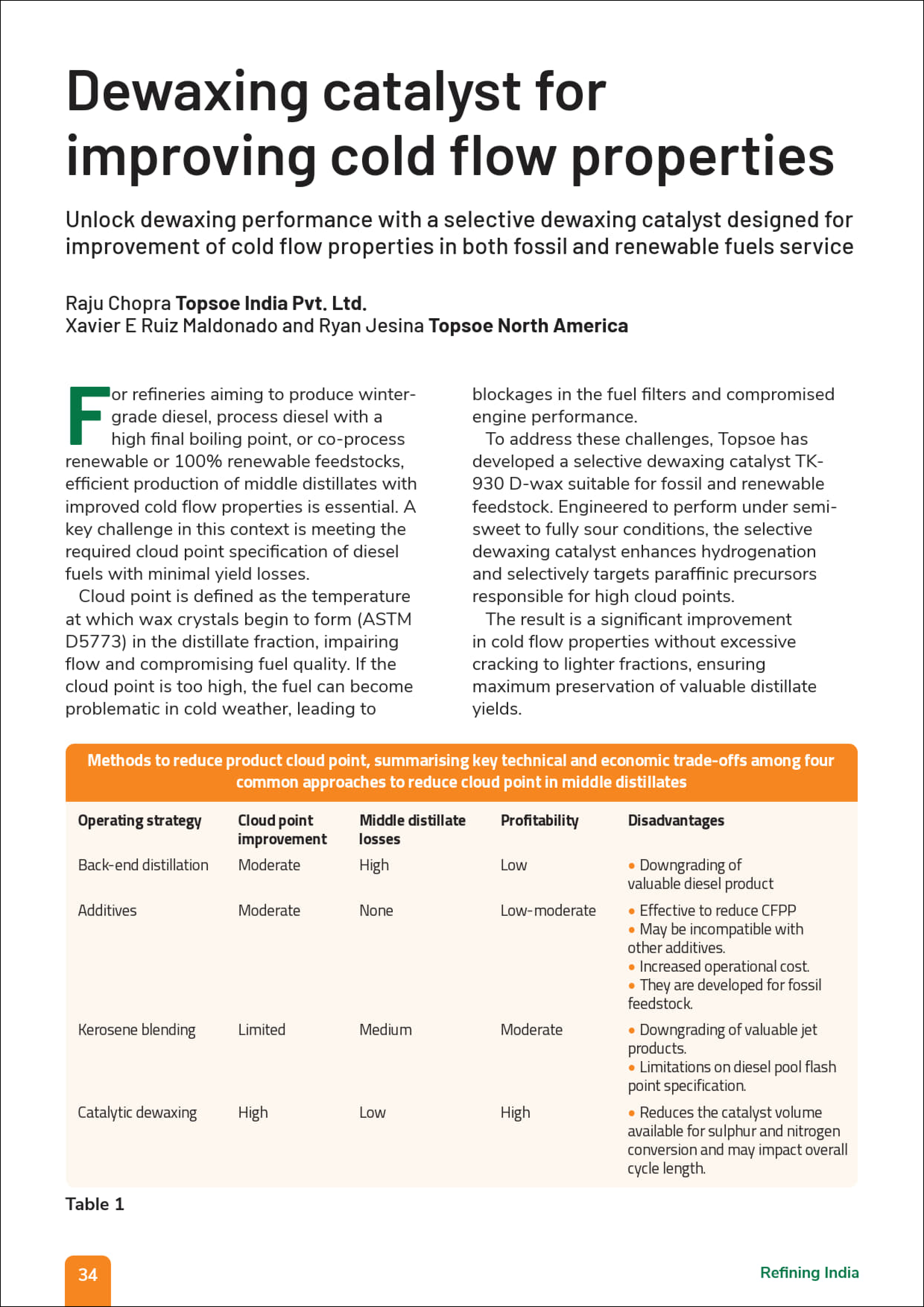 Dewaxing catalyst for improving cold flow properties

Unlock dewaxing performance with a selective dewaxing catalyst designed for improvement of cold flow properties in both fossil and renewable fuels service

Raju Chopra Topsoe India Pvt. Ltd.
Xavier E Ruiz Maldonado and Ryan Jesina Topsoe North America

For refineries aiming to produce winter-grade diesel, process diesel with a high final boiling point, or co-process renewable or 100% renewable feedstocks, efficient production of middle distillates with improved cold flow properties is essential. A key challenge in this context is meeting the required cloud point specification of diesel fuels with minimal yield losses.

Cloud point is defined as the temperature at which wax crystals begin to form (ASTM D5773) in the distillate fraction, impairing flow and compromising fuel quality. If the cloud point is too high, the fuel can become problematic in cold weather, leading to blockages in the fuel filters and compromised engine performance.

To address these challenges, Topsoe has developed a selective dewaxing catalyst TK-930 D-wax suitable for fossil and renewable feedstock. Engineered to perform under semi-sweet to fully sour conditions, the selective dewaxing catalyst enhances hydrogenation and selectively targets paraffinic precursors responsible for high cloud points.

The result is a significant improvement in cold flow properties without excessive cracking to lighter fractions, ensuring maximum preservation of valuable distillate yields.

Methods to reduce product cloud point, summarising key technical and economic trade-offs among four common approaches to reduce cloud point in middle distillates

| Operating strategy | Cloud point improvement | Middle distillate losses | Profitability | Disadvantages |
|---|---|---|---|---|
| Back-end distillation | Moderate | High | Low | • Downgrading of valuable diesel product |
| Additives | Moderate | None | Low-moderate | • Effective to reduce CFPP • May be incompatible with other additives. • Increased operational cost. • They are developed for fossil feedstock. |
| Kerosene blending | Limited | Medium | Moderate | • Downgrading of valuable jet products. • Limitations on diesel pool flash point specification. |
| Catalytic dewaxing | High | Low | High | • Reduces the catalyst volume available for sulphur and nitrogen conversion and may impact overall cycle length. |

Table 1

34

Refining India